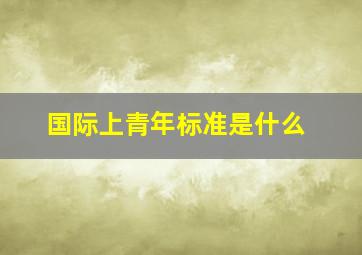 国际上青年标准是什么